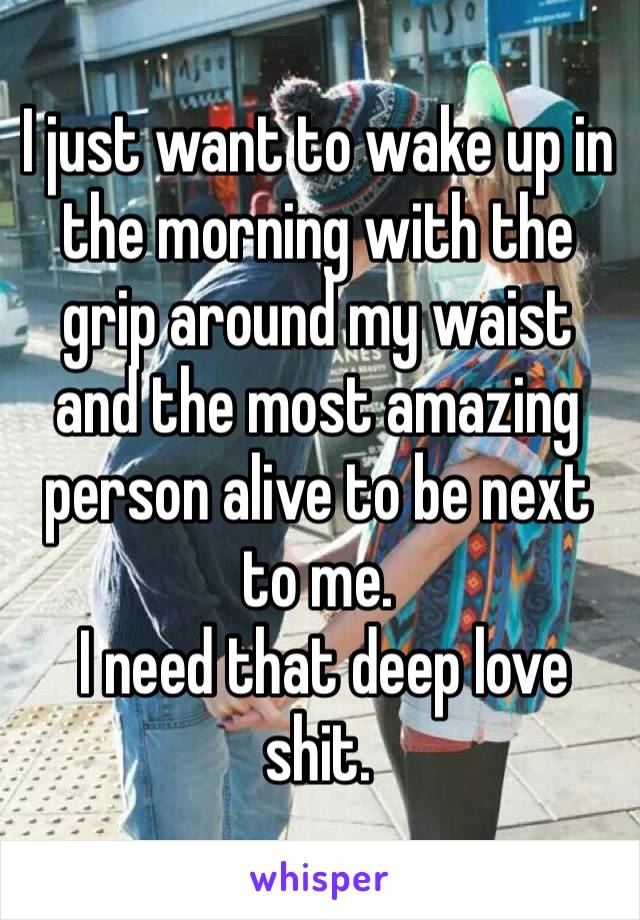 I just want to wake up in the morning with the grip around my waist and the most amazing person alive to be next to me.
I need that deep love shit.

whisper